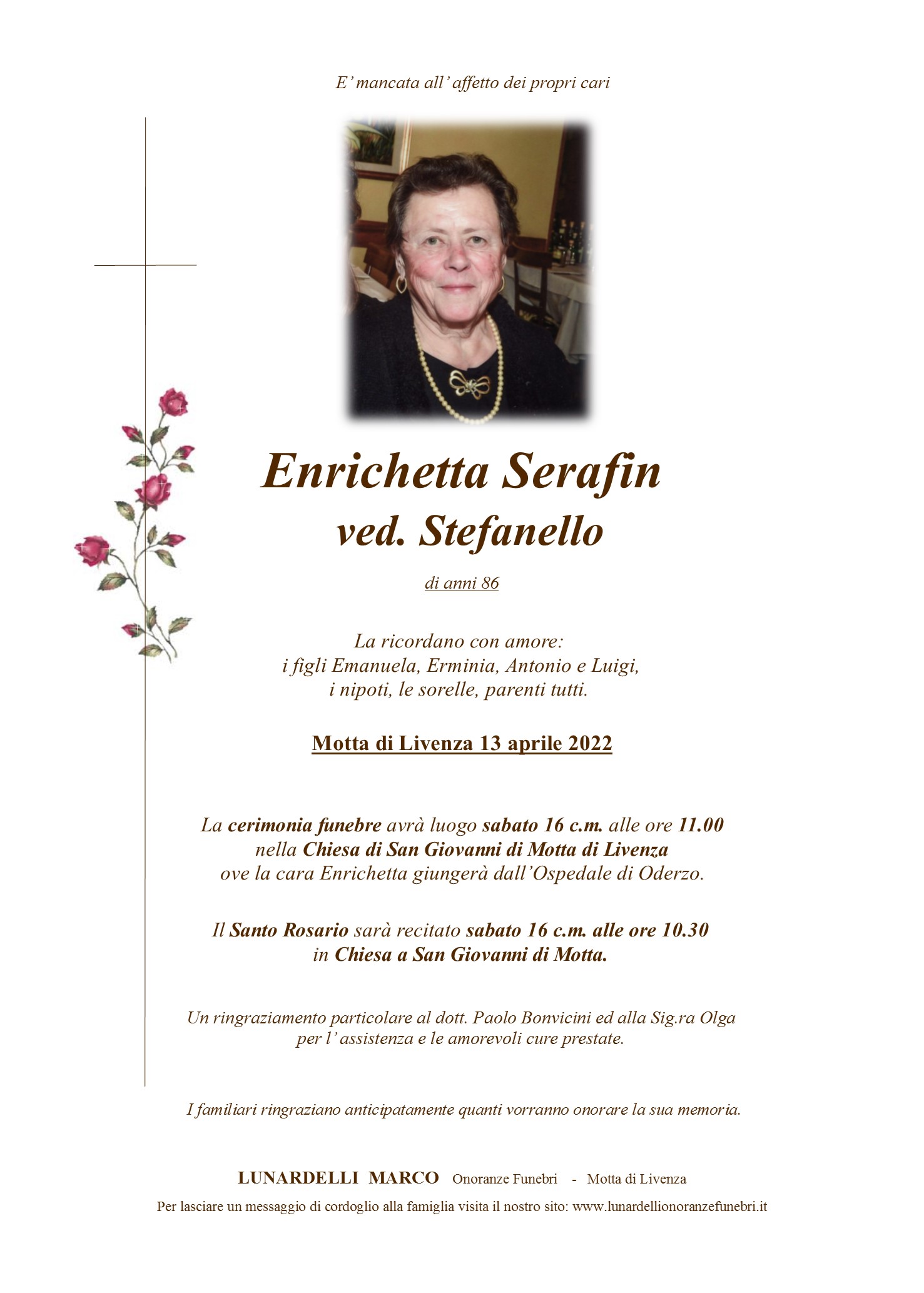 E' mancata all' affetto dei propri cari

Enrichetta Serafin
ved. Stefanello

di anni 86

La ricordano con amore:
i figli Emanuela, Erminia, Antonio e Luigi,
i nipoti, le sorelle, parenti tutti.

Motta di Livenza 13 aprile 2022

La cerimonia funebre avrà luogo sabato 16 c.m. alle ore 11.00
nella Chiesa di San Giovanni di Motta di Livenza
ove la cara Enrichetta giungerà dall'Ospedale di Oderzo.

Il Santo Rosario sarà recitato sabato 16 c.m. alle ore 10.30
in Chiesa a San Giovanni di Motta.

Un ringraziamento particolare al dott. Paolo Bonvicini ed alla Sig.ra Olga
per l' assistenza e le amorevoli cure prestate.

I familiari ringraziano anticipatamente quanti vorranno onorare la sua memoria.

LUNARDELLI MARCO Onoranze Funebri - Motta di Livenza
Per lasciare un messaggio di cordoglio alla famiglia visita il nostro sito: www.lunardellionoranzefunebri.it